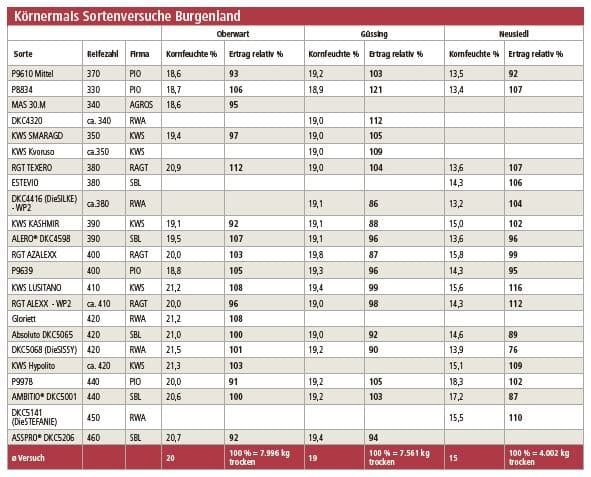 Körnermais Sortenversuche Burgenland

| | | | Oberwart | | Güssing | | Neusiedl | |
|---|---|---|---|---|---|---|---|---|
| Sorte | Reifezahl | Firma | Kornfeuchte % | Ertrag relativ % | Kornfeuchte % | Ertrag relativ % | Kornfeuchte % | Ertrag relativ % |
| P9610 Mittel | 370 | PIO | 18,6 | 93 | 19,2 | 103 | 13,5 | 92 |
| P8834 | 330 | PIO | 18,7 | 106 | 18,9 | 121 | 13,4 | 107 |
| MAS 30.M | 340 | AGROS | 18,6 | 95 | | | | |
| DKC4320 | ca. 340 | RWA | | | 19,0 | 112 | | |
| KWS SMARAGD | 350 | KWS | 19,4 | 97 | 19,0 | 105 | | |
| KWS Kvoruso | ca.350 | KWS | | | 19,0 | 109 | | |
| RGT TEXERO | 380 | RAGT | 20,9 | 112 | 19,0 | 104 | 13,6 | 107 |
| ESTEVIO | 380 | SBL | | | | | 14,3 | 106 |
| DKC4416 (DieSILKE) - WP2 | ca.380 | RWA | | | 19,1 | 86 | 13,2 | 104 |
| KWS KASHMIR | 390 | KWS | 19,1 | 92 | 19,1 | 88 | 15,0 | 102 |
| ALERO® DKC4598 | 390 | SBL | 19,5 | 107 | 19,1 | 96 | 13,6 | 96 |
| RGT AZALEXX | 400 | RAGT | 20,0 | 103 | 19,8 | 87 | 15,8 | 99 |
| P9639 | 400 | PIO | 18,8 | 105 | 19,3 | 96 | 14,3 | 95 |
| KWS LUSITANO | 410 | KWS | 21,2 | 108 | 19,4 | 99 | 15,6 | 116 |
| RGT ALEXX - WP2 | ca. 410 | RAGT | 20,0 | 96 | 19,0 | 98 | 14,3 | 112 |
| Gloriett | 420 | RWA | 21,2 | 108 | | | | |
| Absoluto DKC5065 | 420 | SBL | 21,0 | 100 | 19,0 | 92 | 14,6 | 89 |
| DKC5068 (DieSISSY) | 420 | RWA | 21,5 | 101 | 19,2 | 90 | 13,9 | 76 |
| KWS Hypolito | ca. 420 | KWS | 21,3 | 103 | | | 15,1 | 109 |
| P9978 | 440 | PIO | 20,0 | 91 | 19,2 | 105 | 18,3 | 102 |
| AMBITIO® DKC5001 | 440 | SBL | 20,6 | 100 | 19,2 | 103 | 17,2 | 87 |
| DKC5141 (DieSTEFANIE) | 450 | RWA | | | | | 15,5 | 110 |
| ASSPRO® DKC5206 | 460 | SBL | 20,7 | 92 | 19,4 | 94 | | |
| ø Versuch | | | 20 | 100 % = 7.996 kg trocken | 19 | 100 % = 7.561 kg trocken | 15 | 100 % = 4.002 kg trocken |